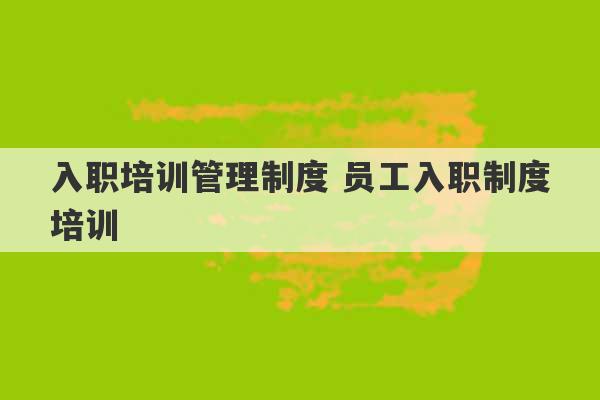 入职培训管理制度 员工入职制度培训